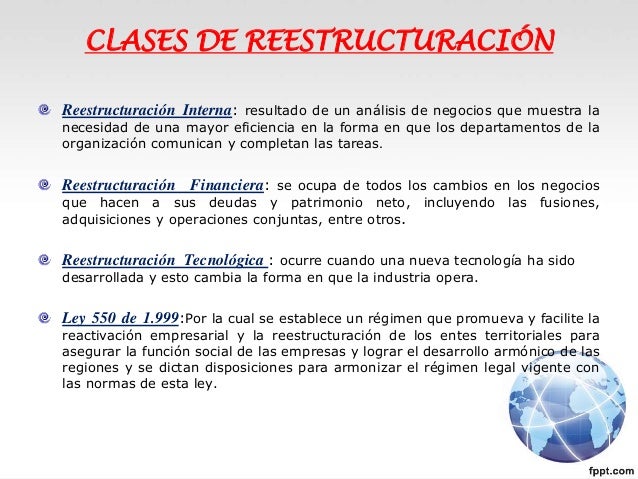 CLASES DE REESTRUCTURACIÓN

Reestructuración Interna: resultado de un análisis de negocios que muestra la necesidad de una mayor eficiencia en la forma en que los departamentos de la organización comunican y completan las tareas.

Reestructuración Financiera: se ocupa de todos los cambios en los negocios que hacen a sus deudas y patrimonio neto, incluyendo las fusiones, adquisiciones y operaciones conjuntas, entre otros.

Reestructuración Tecnológica : ocurre cuando una nueva tecnología ha sido desarrollada y esto cambia la forma en que la industria opera.

Ley 550 de 1.999:Por la cual se establece un régimen que promueva y facilite la reactivación empresarial y la reestructuración de los entes territoriales para asegurar la función social de las empresas y lograr el desarrollo armónico de las regiones y se dictan disposiciones para armonizar el régimen legal vigente con las normas de esta ley.

fppt.com